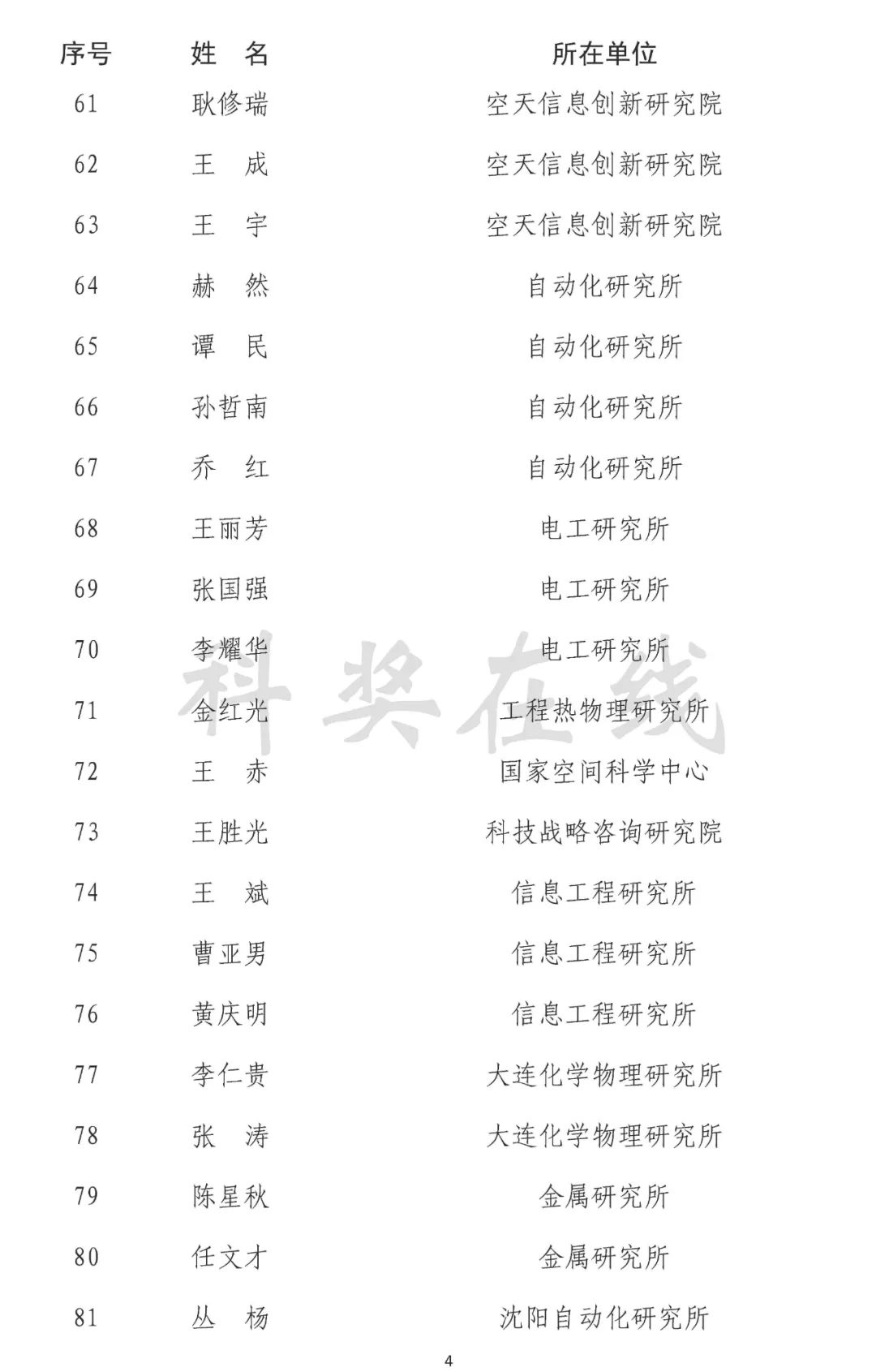 | 序号 | 姓 名 | 所在单位 |
|---|---|---|
| 61 | 耿修瑞 | 空天信息创新研究院 |
| 62 | 王 成 | 空天信息创新研究院 |
| 63 | 王 宇 | 空天信息创新研究院 |
| 64 | 赫 然 | 自动化研究所 |
| 65 | 谭 民 | 自动化研究所 |
| 66 | 孙哲南 | 自动化研究所 |
| 67 | 乔 红 | 自动化研究所 |
| 68 | 王丽芳 | 电工研究所 |
| 69 | 张国强 | 电工研究所 |
| 70 | 李耀华 | 电工研究所 |
| 71 | 金红光 | 工程热物理研究所 |
| 72 | 王 赤 | 国家空间科学中心 |
| 73 | 王胜光 | 科技战略咨询研究院 |
| 74 | 王 斌 | 信息工程研究所 |
| 75 | 曹亚男 | 信息工程研究所 |
| 76 | 黄庆明 | 信息工程研究所 |
| 77 | 李仁贵 | 大连化学物理研究所 |
| 78 | 张 涛 | 大连化学物理研究所 |
| 79 | 陈星秋 | 金属研究所 |
| 80 | 任文才 | 金属研究所 |
| 81 | 丛 杨 | 沈阳自动化研究所 |

科奖在线

4